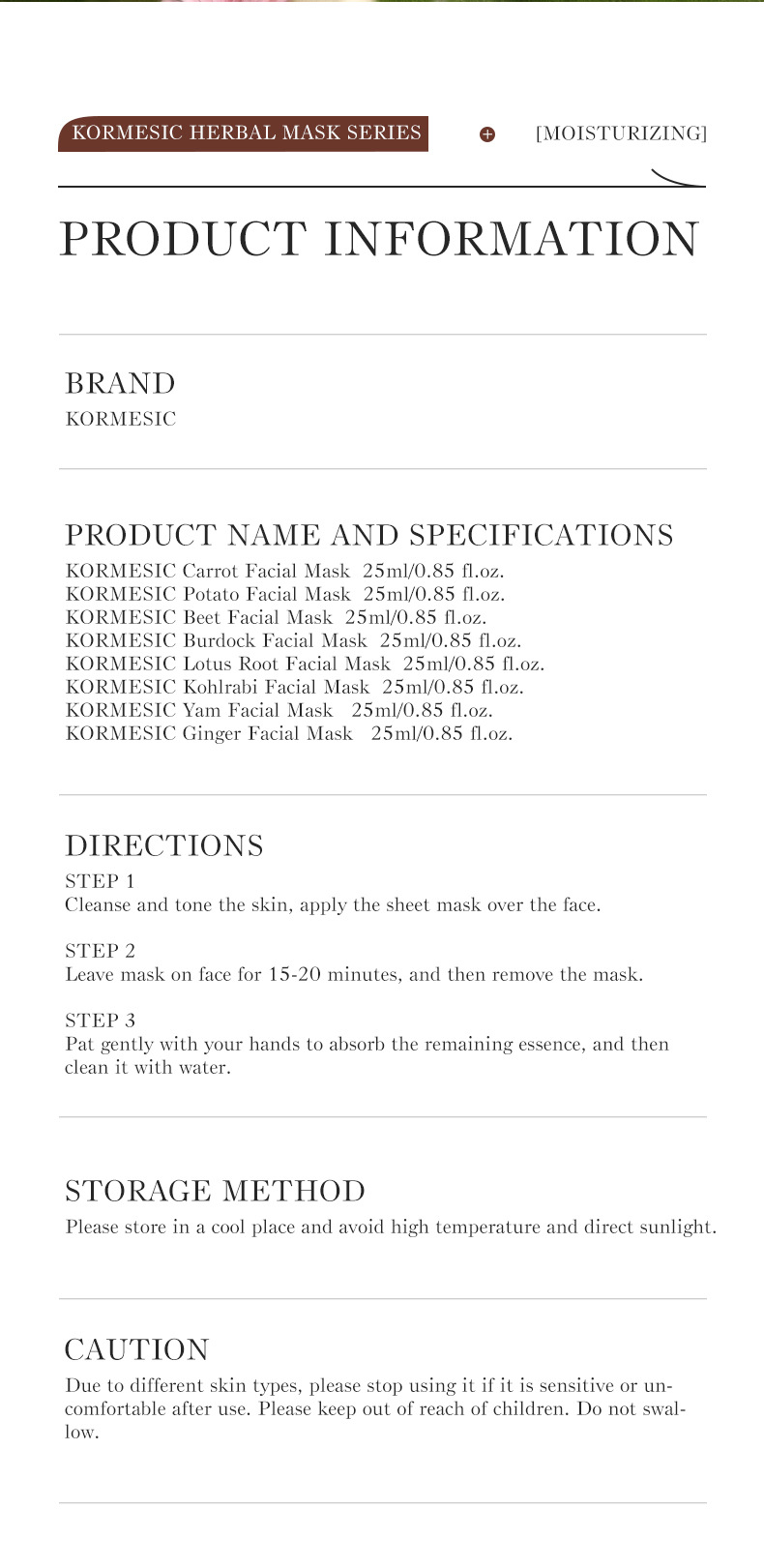 KORMESIC HERBAL MASK SERIES

[MOISTURIZING]

PRODUCT INFORMATION

BRAND
KORMESIC

PRODUCT NAME AND SPECIFICATIONS
KORMESIC Carrot Facial Mask 25ml/0.85 fl.oz.
KORMESIC Potato Facial Mask 25ml/0.85 fl.oz.
KORMESIC Beet Facial Mask 25ml/0.85 fl.oz.
KORMESIC Burdock Facial Mask 25ml/0.85 fl.oz.
KORMESIC Lotus Root Facial Mask 25ml/0.85 fl.oz.
KORMESIC Kohlrabi Facial Mask 25ml/0.85 fl.oz.
KORMESIC Yam Facial Mask 25ml/0.85 fl.oz.
KORMESIC Ginger Facial Mask 25ml/0.85 fl.oz.

DIRECTIONS
STEP 1
Cleanse and tone the skin, apply the sheet mask over the face.

STEP 2
Leave mask on face for 15-20 minutes, and then remove the mask.

STEP 3
Pat gently with your hands to absorb the remaining essence, and then clean it with water.

STORAGE METHOD
Please store in a cool place and avoid high temperature and direct sunlight.

CAUTION
Due to different skin types, please stop using it if it is sensitive or uncomfortable after use. Please keep out of reach of children. Do not swallow.